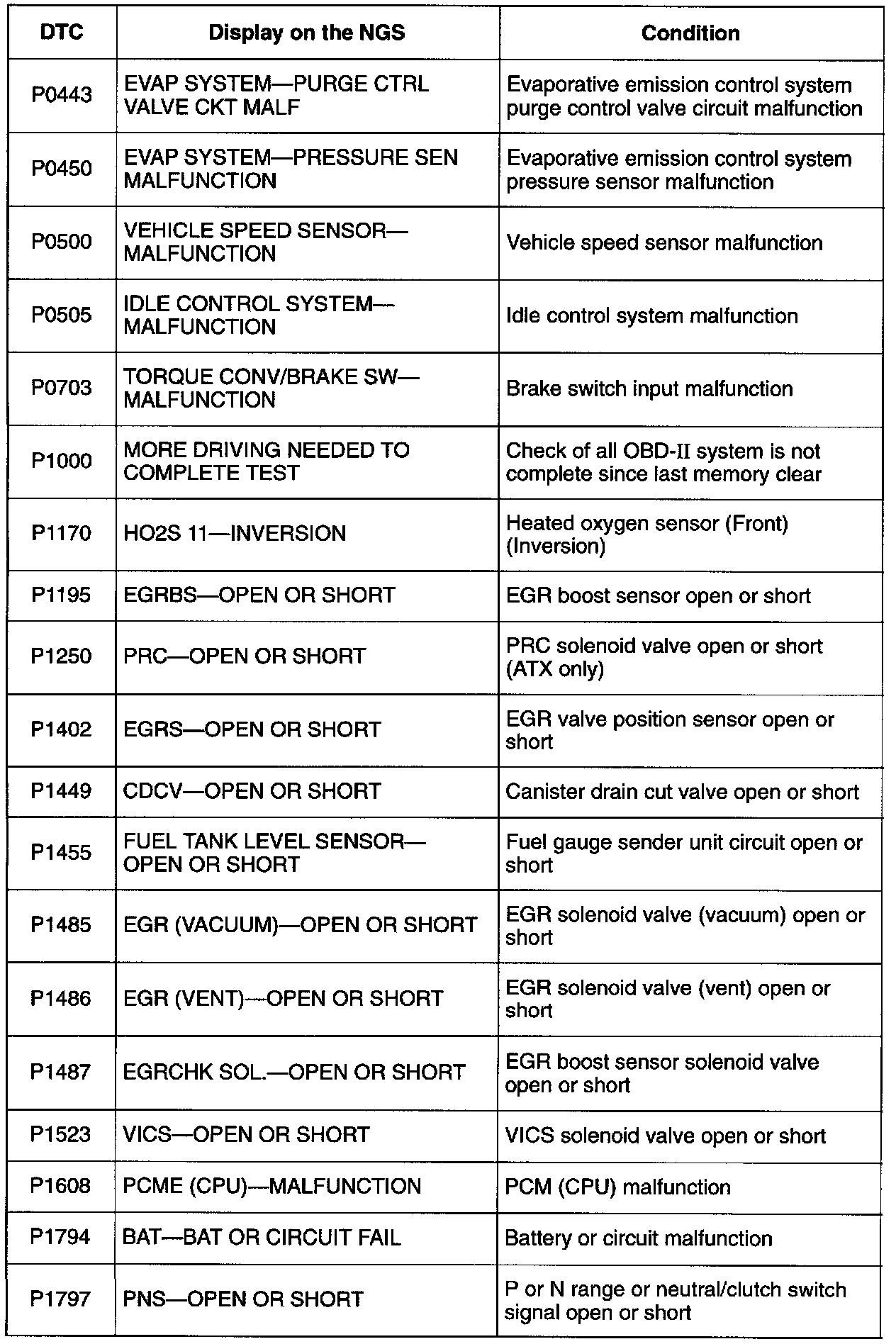 | DTC | Display on the NGS | Condition |
|---|---|---|
| P0443 | EVAP SYSTEM—PURGE CTRL VALVE CKT MALF | Evaporative emission control system purge control valve circuit malfunction |
| P0450 | EVAP SYSTEM—PRESSURE SEN MALFUNCTION | Evaporative emission control system pressure sensor malfunction |
| P0500 | VEHICLE SPEED SENSOR—MALFUNCTION | Vehicle speed sensor malfunction |
| P0505 | IDLE CONTROL SYSTEM—MALFUNCTION | Idle control system malfunction |
| P0703 | TORQUE CONV/BRAKE SW—MALFUNCTION | Brake switch input malfunction |
| P1000 | MORE DRIVING NEEDED TO COMPLETE TEST | Check of all OBD-II system is not complete since last memory clear |
| P1170 | HO2S 11—INVERSION | Heated oxygen sensor (Front) (Inversion) |
| P1195 | EGRBS—OPEN OR SHORT | EGR boost sensor open or short |
| P1250 | PRC—OPEN OR SHORT | PRC solenoid valve open or short (ATX only) |
| P1402 | EGRS—OPEN OR SHORT | EGR valve position sensor open or short |
| P1449 | CDCV—OPEN OR SHORT | Canister drain cut valve open or short |
| P1455 | FUEL TANK LEVEL SENSOR—OPEN OR SHORT | Fuel gauge sender unit circuit open or short |
| P1485 | EGR (VACUUM)—OPEN OR SHORT | EGR solenoid valve (vacuum) open or short |
| P1486 | EGR (VENT)—OPEN OR SHORT | EGR solenoid valve (vent) open or short |
| P1487 | EGRCHK SOL.—OPEN OR SHORT | EGR boost sensor solenoid valve open or short |
| P1523 | VICS—OPEN OR SHORT | VICS solenoid valve open or short |
| P1608 | PCME (CPU)—MALFUNCTION | PCM (CPU) malfunction |
| P1794 | BAT—BAT OR CIRCUIT FAIL | Battery or circuit malfunction |
| P1797 | PNS—OPEN OR SHORT | P or N range or neutral/clutch switch signal open or short |